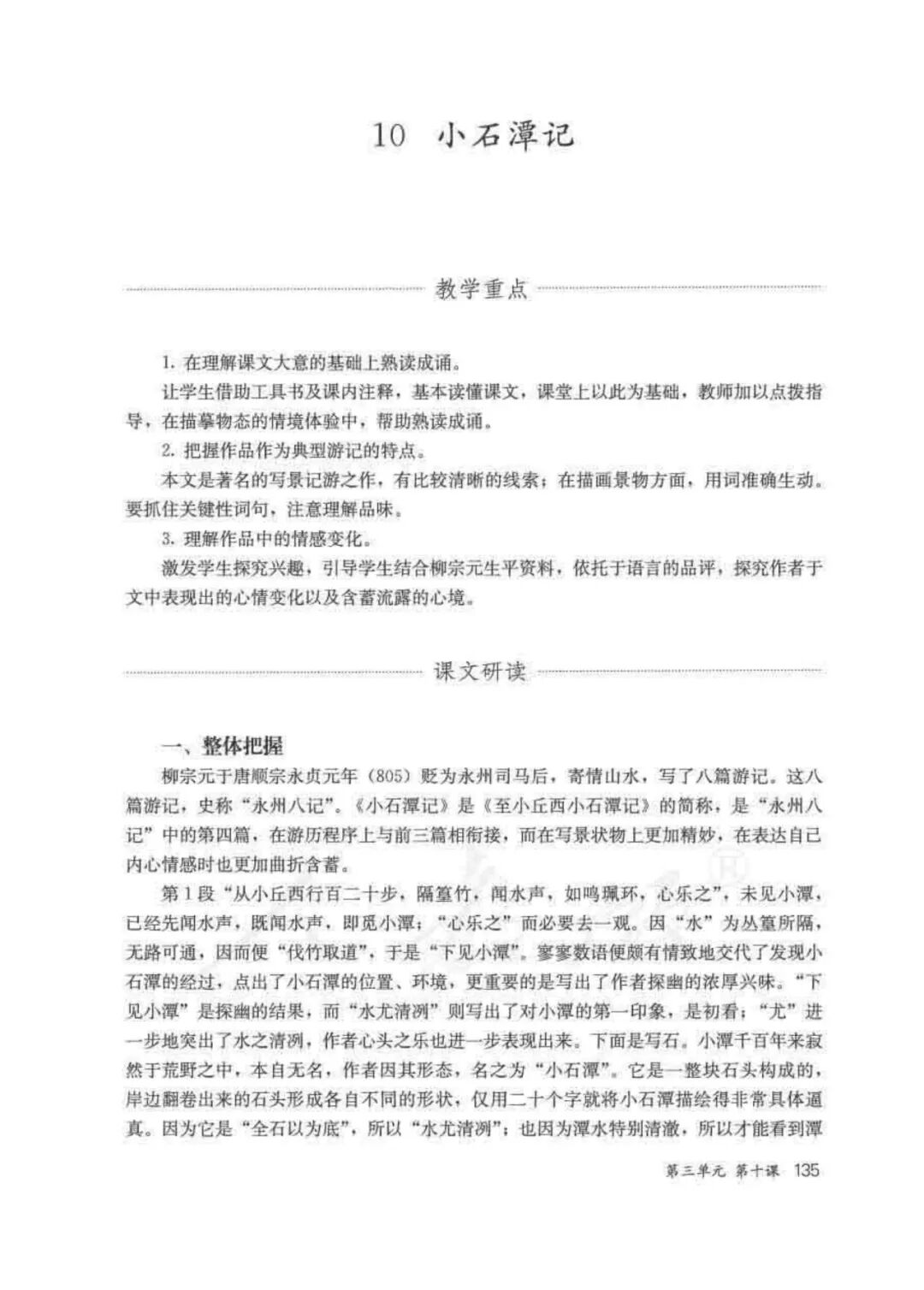 10 小石潭记

教学重点

1. 在理解课文大意的基础上熟读成诵。

让学生借助工具书及课内注释，基本读懂课文，课堂上以此为基础，教师加以点拨指导，在描摹物态的情境体验中，帮助熟读成诵。

2. 把握作品作为典型游记的特点。

本文是著名的写景记游之作，有比较清晰的线索；在描画景物方面，用词准确生动。要抓住关键性词句，注意理解品味。

3. 理解作品中的情感变化。

激发学生探究兴趣，引导学生结合柳宗元生平资料，依托于语言的品评，探究作者于文中表现出的心情变化以及含蓄流露的心境。

课文研读

一、整体把握

柳宗元于唐顺宗永贞元年（805）贬为永州司马后，寄情山水，写了八篇游记。这八篇游记，史称“永州八记”。《小石潭记》是《至小丘西小石潭记》的简称，是“永州八记”中的第四篇，在游历程序上与前三篇相衔接，而在写景状物上更加精妙，在表达自己内心情感时也更加曲折含蓄。

第1段“从小丘西行百二十步，隔篁竹，闻水声，如鸣珮环，心乐之”，未见小潭，已经先闻水声，既闻水声，即觅小潭；“心乐之”而必要去一观。因“水”为丛篁所隔，无路可通，因而便“伐竹取道”，于是“下见小潭”。寥寥数语便颇有情致地交代了发现小石潭的经过，点出了小石潭的位置、环境，更重要的是写出了作者探幽的浓厚兴味。“下见小潭”是探幽的结果，而“水尤清冽”则写出了对小潭的第一印象，是初看；“尤”进一步地突出了水之清冽，作者心头之乐也进一步表现出来。下面是写石。小潭千百年来寂然于荒野之中，本自无名，作者因其形态，名之为“小石潭”。它是一整块石头构成的，岸边翻卷出来的石头形成各自不同的形状，仅用二十个字就将小石潭描绘得非常具体逼真。因为它是“全石以为底”，所以“水尤清冽”；也因为潭水特别清澈，所以才能看到潭

第三单元 第十课 135